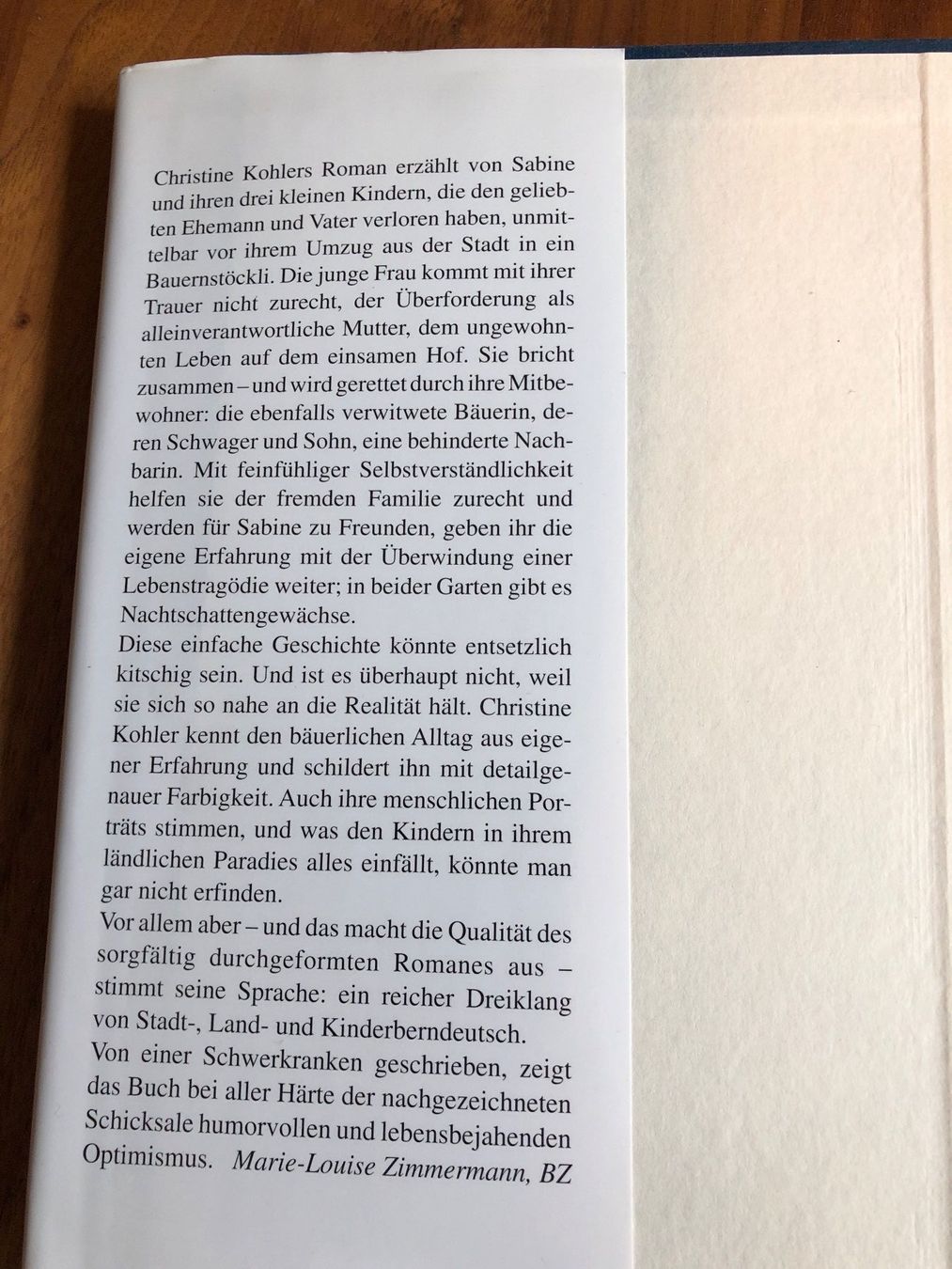 Christine Kohlers Roman erzählt von Sabine und ihren drei kleinen Kindern, die den geliebten Ehemann und Vater verloren haben, unmittelbar vor ihrem Umzug aus der Stadt in ein Bauernstöckli. Die junge Frau kommt mit ihrer Trauer nicht zurecht, der Überforderung als alleinverantwortliche Mutter, dem ungewohnten Leben auf dem einsamen Hof. Sie bricht zusammen – und wird gerettet durch ihre Mitbewohner: die ebenfalls verwitwete Bäuerin, deren Schwager und Sohn, eine behinderte Nachbarin. Mit feinfühliger Selbstverständlichkeit helfen sie der fremden Familie zurecht und werden für Sabine zu Freunden, geben ihr die eigene Erfahrung mit der Überwindung einer Lebenstragödie weiter; in beider Garten gibt es Nachtschattengewächse.
Diese einfache Geschichte könnte entsetzlich kitschig sein. Und ist es überhaupt nicht, weil sie sich so nahe an die Realität hält. Christine Kohler kennt den bäuerlichen Alltag aus eigener Erfahrung und schildert ihn mit detailgenauer Farbigkeit. Auch ihre menschlichen Porträts stimmen, und was den Kindern in ihrem ländlichen Paradies alles einfällt, könnte man gar nicht erfinden.
Vor allem aber – und das macht die Qualität des sorgfältig durchgeformten Romanes aus – stimmt seine Sprache: ein reicher Dreiklang von Stadt-, Land- und Kinderberndeutsch.
Von einer Schwerkranken geschrieben, zeigt das Buch bei aller Härte der nachgezeichneten Schicksale humorvollen und lebensbejahenden Optimismus. Marie-Louise Zimmermann, BZ